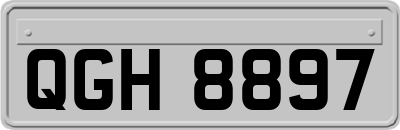 QGH 8897